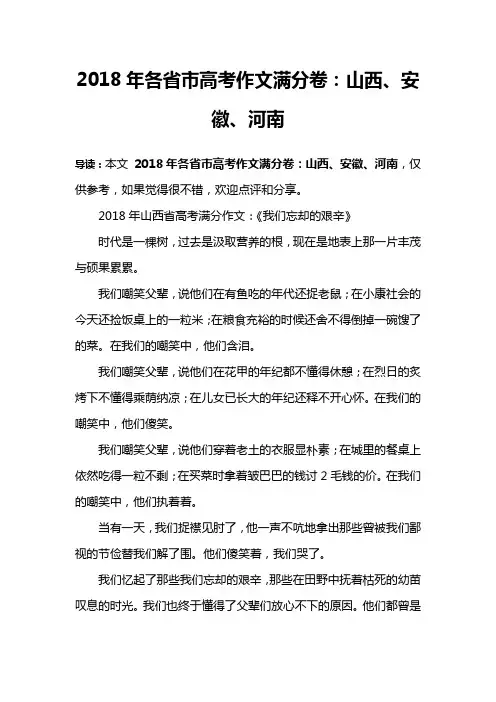 2018 年各省市高考作文满分卷：山西、安徽、河南

导读：本文 2018 年各省市高考作文满分卷：山西、安徽、河南，仅供参考，如果觉得很不错，欢迎点评和分享。

2018 年山西省高考满分作文：《我们忘却的艰辛》

时代是一棵树，过去是汲取营养的根，现在是地表上那一片丰茂与硕果累累。

我们嘲笑父辈，说他们在有鱼吃的年代还捉老鼠；在小康社会的今天还捡饭桌上的一粒米；在粮食充裕的时候还舍不得倒掉一碗馊了的菜。在我们的嘲笑中，他们含泪。

我们嘲笑父辈，说他们在花甲的年纪都不懂得休憩；在烈日的炙烤下不懂得乘荫纳凉；在儿女已长大的年纪还释不开心怀。在我们的嘲笑中，他们傻笑。

我们嘲笑父辈，说他们穿着老土的衣服显朴素；在城里的餐桌上依然吃得一粒不剩；在买菜时拿着皱巴巴的钱讨 2 毛钱的价。在我们的嘲笑中，他们执着着。

当有一天，我们捉襟见肘了，他一声不吭地拿出那些曾被我们鄙视的节俭替我们解了围。他们傻笑着，我们哭了。

我们忆起了那些我们忘却的艰辛，那些在田野中抚着枯死的幼苗叹息的时光。我们也终于懂得了父辈们放心不下的原因。他们都曾是